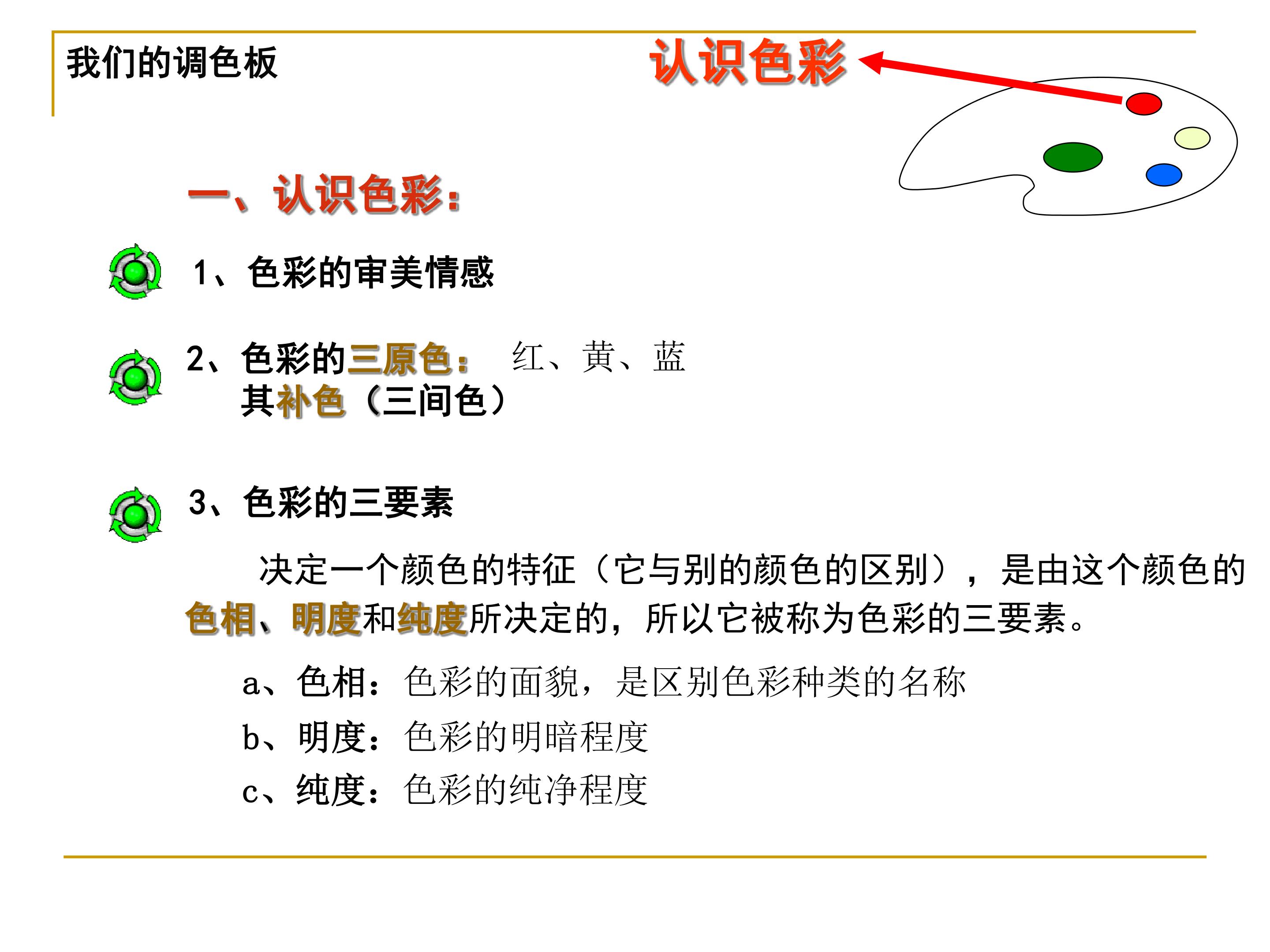 我们的调色板

认识色彩

一、认识色彩：

1、色彩的审美情感

2、色彩的三原色：　红、黄、蓝
其补色（三间色）

3、色彩的三要素

决定一个颜色的特征（它与别的颜色的区别），是由这个颜色的色相、明度和纯度所决定的，所以它被称为色彩的三要素。

a、色相：色彩的面貌，是区别色彩种类的名称
b、明度：色彩的明暗程度
c、纯度：色彩的纯净程度